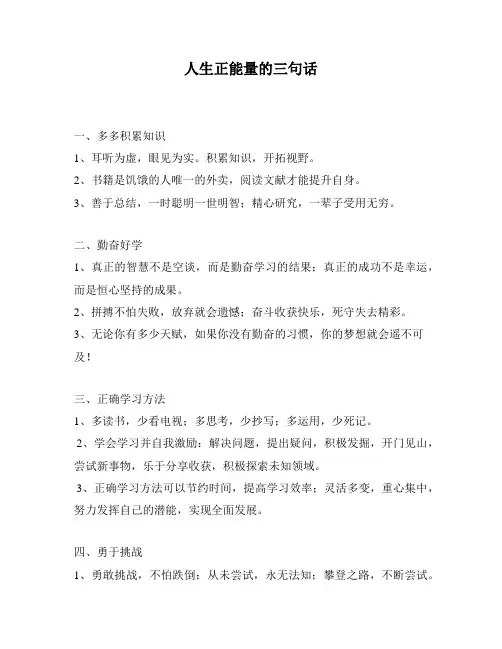 人生正能量的三句话

一、多多积累知识

1、耳听为虚，眼见为实。积累知识，开拓视野。

2、书籍是饥饿的人唯一的外卖，阅读文献才能提升自身。

3、善于总结，一时聪明一世明智；精心研究，一辈子受用无穷。

二、勤奋好学

1、真正的智慧不是空谈，而是勤奋学习的结果；真正的成功不是幸运，而是恒心坚持的成果。

2、拼搏不怕失败，放弃就会遗憾；奋斗收获快乐，死守失去精彩。

3、无论你有多少天赋，如果你没有勤奋的习惯，你的梦想就会遥不可及！

三、正确学习方法

1、多读书，少看电视；多思考，少抄写；多运用，少死记。

2、学会学习并自我激励：解决问题，提出疑问，积极发掘，开门见山，尝试新事物，乐于分享收获，积极探索未知领域。

3、正确学习方法可以节约时间，提高学习效率；灵活多变，重心集中，努力发挥自己的潜能，实现全面发展。

四、勇于挑战

1、勇敢挑战，不怕跌倒；从未尝试，永无法知；攀登之路，不断尝试。